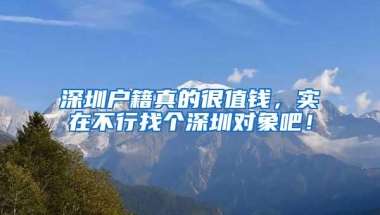 深圳户籍真的很值钱，实在不行找个深圳对象吧！